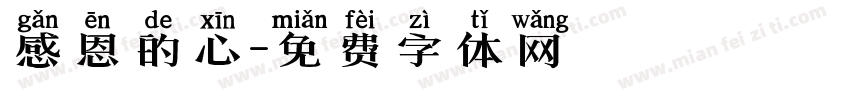 gǎn ēn de xīn miǎn fèi zì tǐ wǎng
感恩的心-免费字体网

www.mian fei zi ti.com